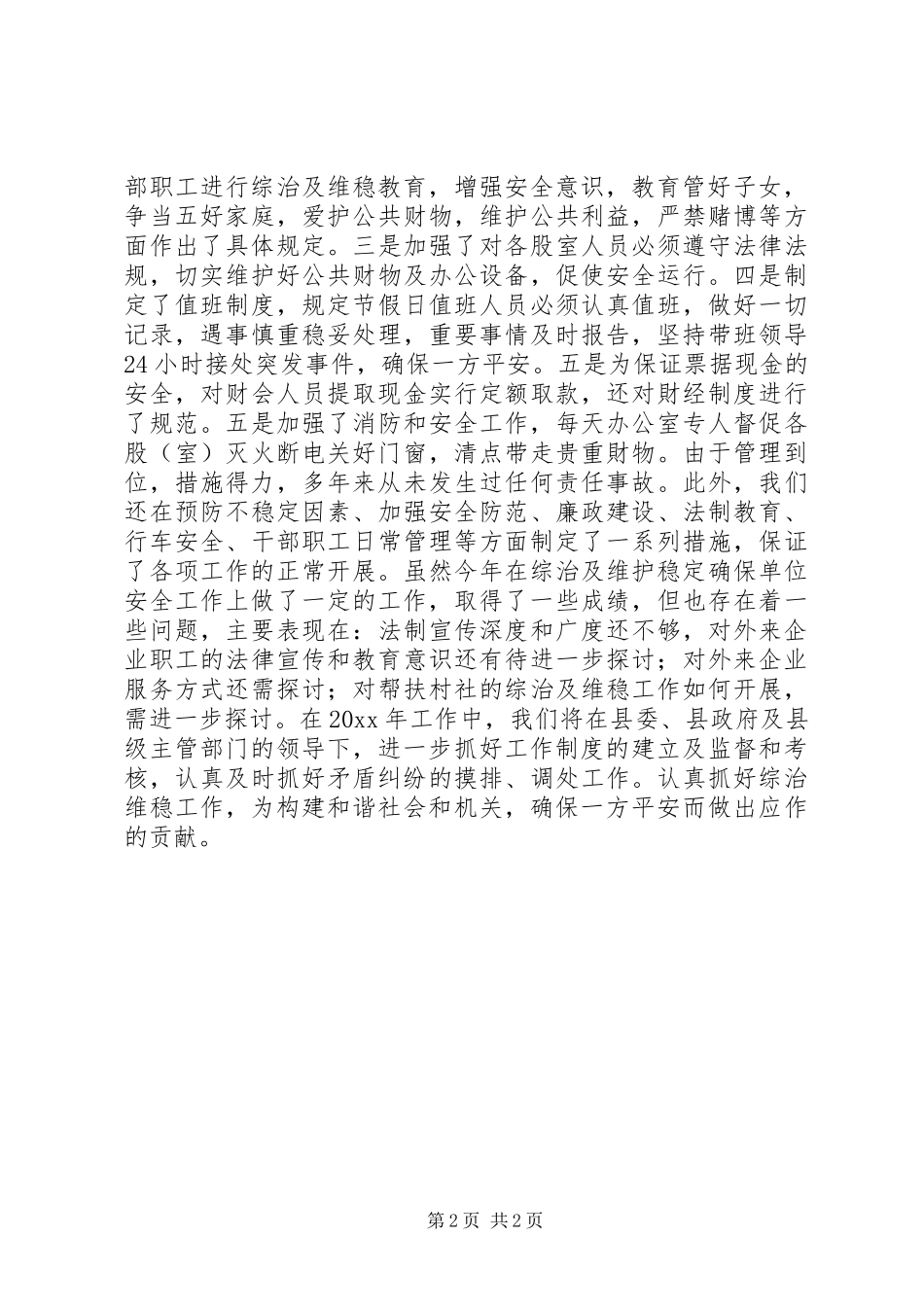 部职工进行综治及维稳教育，增强安全意识，教育管好子女，争当五好家庭，爱护公共财物，维护公共利益，严禁赌博等方面作出了具体规定。三是加强了对各股室人员必须遵守法律法规，切实维护好公共财物及办公设备，促使安全运行。四是制定了值班制度，规定节假日值班人员必须认真值班，做好一切记录，遇事慎重稳妥处理，重要事情及时报告，坚持带班领导24小时接处突发事件，确保一方平安。五是为保证票据现金的安全，对财会人员提取现金实行定额取款，还对财经制度进行了规范。五是加强了消防和安全工作，每天办公室专人督促各股（室）灭火断电关好门窗，清点带走贵重财物。由于管理到位，措施得力，多年来从未发生过任何责任事故。此外，我们还在预防不稳定因素、加强安全防范、廉政建设、法制教育、行车安全、干部职工日常管理等方面制定了一系列措施，保证了各项工作的正常开展。虽然今年在综治及维护稳定确保单位安全工作上做了一定的工作，取得了一些成绩，但也存在着一些问题，主要表现在：法制宣传深度和广度还不够，对外来企业职工的法律宣传和教育意识还有待进一步探讨；对外来企业服务方式还需探讨；对帮扶村社的综治及维稳工作如何开展，需进一步探讨。在20xx年工作中，我们将在县委、县政府及县级主管部门的领导下，进一步抓好工作制度的建立及监督和考核，认真及时抓好矛盾纠纷的摸排、调处工作。认真抓好综治维稳工作，为构建和谐社会和机关，确保一方平安而做出应作的贡献。

第2页 共2页